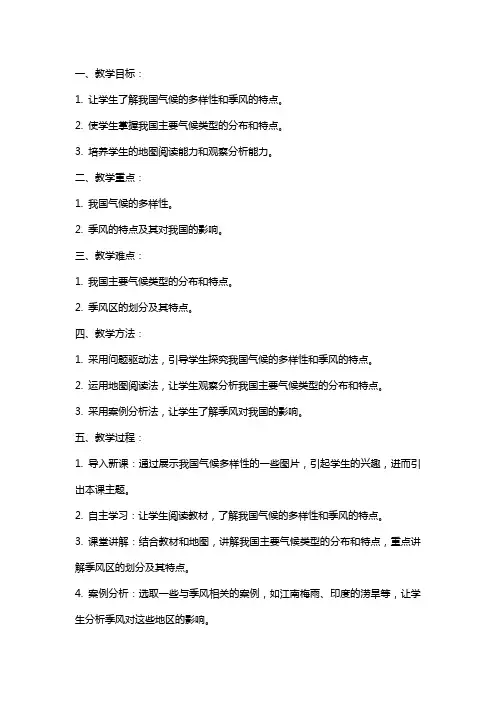 一、教学目标：

1. 让学生了解我国气候的多样性和季风的特点。

2. 使学生掌握我国主要气候类型的分布和特点。

3. 培养学生的地图阅读能力和观察分析能力。

二、教学重点：

1. 我国气候的多样性。

2. 季风的特点及其对我国的影响。

三、教学难点：

1. 我国主要气候类型的分布和特点。

2. 季风区的划分及其特点。

四、教学方法：

1. 采用问题驱动法，引导学生探究我国气候的多样性和季风的特点。

2. 运用地图阅读法，让学生观察分析我国主要气候类型的分布和特点。

3. 采用案例分析法，让学生了解季风对我国的影响。

五、教学过程：

1. 导入新课：通过展示我国气候多样性的一些图片，引起学生的兴趣，进而引出本课主题。

2. 自主学习：让学生阅读教材，了解我国气候的多样性和季风的特点。

3. 课堂讲解：结合教材和地图，讲解我国主要气候类型的分布和特点，重点讲解季风区的划分及其特点。

4. 案例分析：选取一些与季风相关的案例，如江南梅雨、印度的涝旱等，让学生分析季风对这些地区的影响。